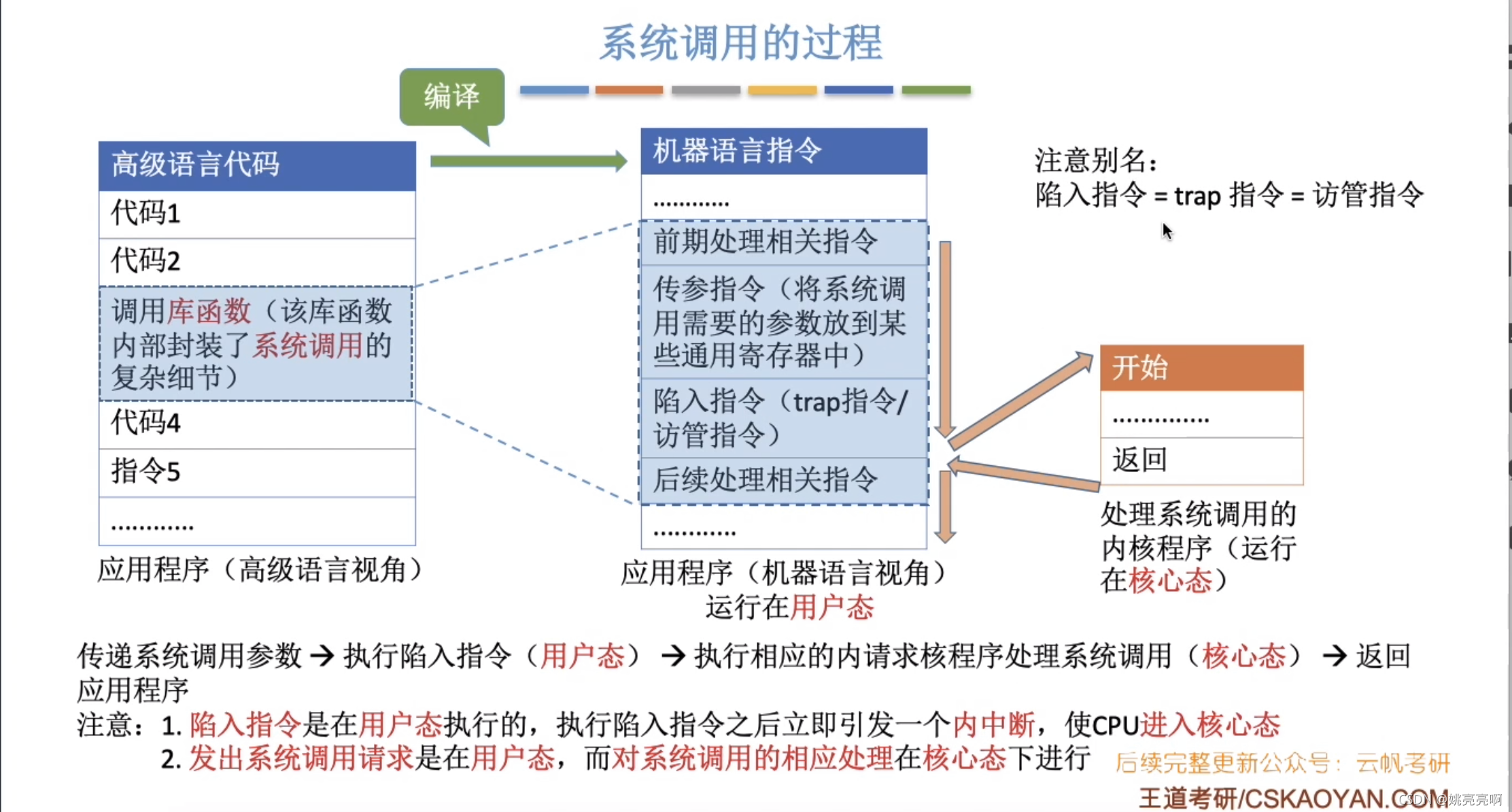 系统调用的过程

编译

高级语言代码
代码1
代码2
调用库函数（该库函数内部封装了系统调用的复杂细节）
代码4
指令5
............
应用程序（高级语言视角）

机器语言指令
............
前期处理相关指令
传参指令（将系统调用需要的参数放到某些通用寄存器中）
陷入指令（trap指令/访管指令）
后续处理相关指令
............
应用程序（机器语言视角）
运行在用户态

注意别名：
陷入指令 = trap 指令 = 访管指令

开始
..............
返回
处理系统调用的内核程序（运行在核心态）

传递系统调用参数 → 执行陷入指令（用户态） → 执行相应的内请求核程序处理系统调用（核心态） → 返回应用程序
注意：1. 陷入指令是在用户态执行的，执行陷入指令之后立即引发一个内中断，使CPU进入核心态
2. 发出系统调用请求是在用户态，而对系统调用的相应处理在核心态下进行

后续完整更新公众号：云帆考研
王道考研/CSKAOYAN.COM
CSDN @姚亮亮啊